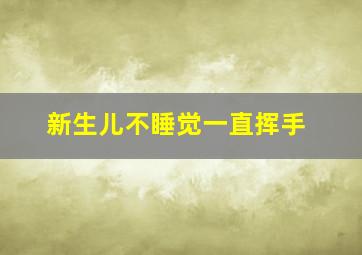 新生儿不睡觉一直挥手